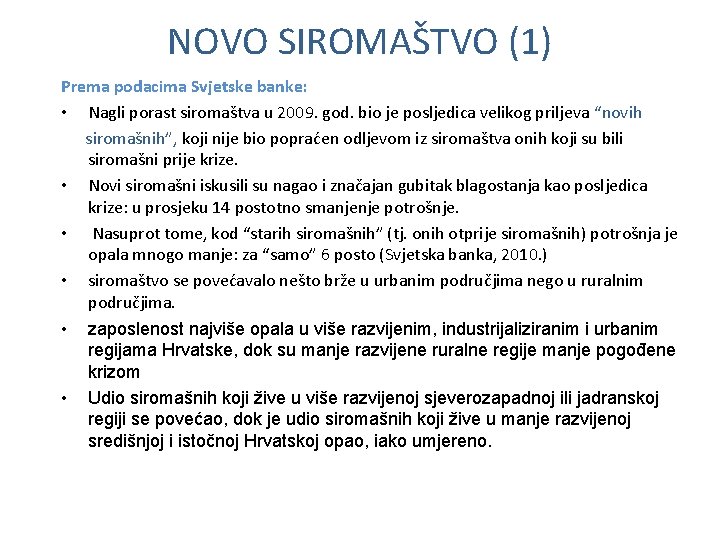 NOVO SIROMAŠTVO (1)

Prema podacima Svjetske banke:

• Nagli porast siromaštva u 2009. god. bio je posljedica velikog priljeva “novih siromašnih”, koji nije bio popraćen odljevom iz siromaštva onih koji su bili siromašni prije krize.

• Novi siromašni iskusili su nagao i značajan gubitak blagostanja kao posljedica krize: u prosjeku 14 postotno smanjenje potrošnje.

• Nasuprot tome, kod “starih siromašnih” (tj. onih otprije siromašnih) potrošnja je opala mnogo manje: za “samo” 6 posto (Svjetska banka, 2010.)

• siromaštvo se povećavalo nešto brže u urbanim područjima nego u ruralnim područjima.

• zaposlenost najviše opala u više razvijenim, industrijaliziranim i urbanim regijama Hrvatske, dok su manje razvijene ruralne regije manje pogođene krizom

• Udio siromašnih koji žive u više razvijenoj sjeverozapadnoj ili jadranskoj regiji se povećao, dok je udio siromašnih koji žive u manje razvijenoj središnjoj i istočnoj Hrvatskoj opao, iako umjereno.